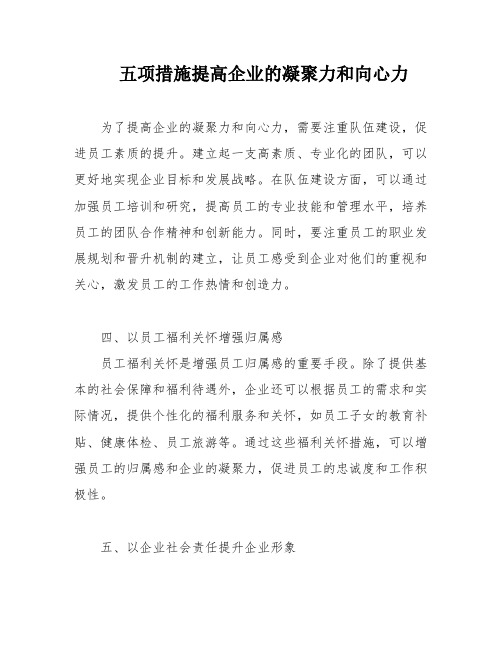 五项措施提高企业的凝聚力和向心力

为了提高企业的凝聚力和向心力，需要注重队伍建设，促进员工素质的提升。建立起一支高素质、专业化的团队，可以更好地实现企业目标和发展战略。在队伍建设方面，可以通过加强员工培训和研究，提高员工的专业技能和管理水平，培养员工的团队合作精神和创新能力。同时，要注重员工的职业发展规划和晋升机制的建立，让员工感受到企业对他们的重视和关心，激发员工的工作热情和创造力。

四、以员工福利关怀增强归属感

员工福利关怀是增强员工归属感的重要手段。除了提供基本的社会保障和福利待遇外，企业还可以根据员工的需求和实际情况，提供个性化的福利服务和关怀，如员工子女的教育补贴、健康体检、员工旅游等。通过这些福利关怀措施，可以增强员工的归属感和企业的凝聚力，促进员工的忠诚度和工作积极性。

五、以企业社会责任提升企业形象